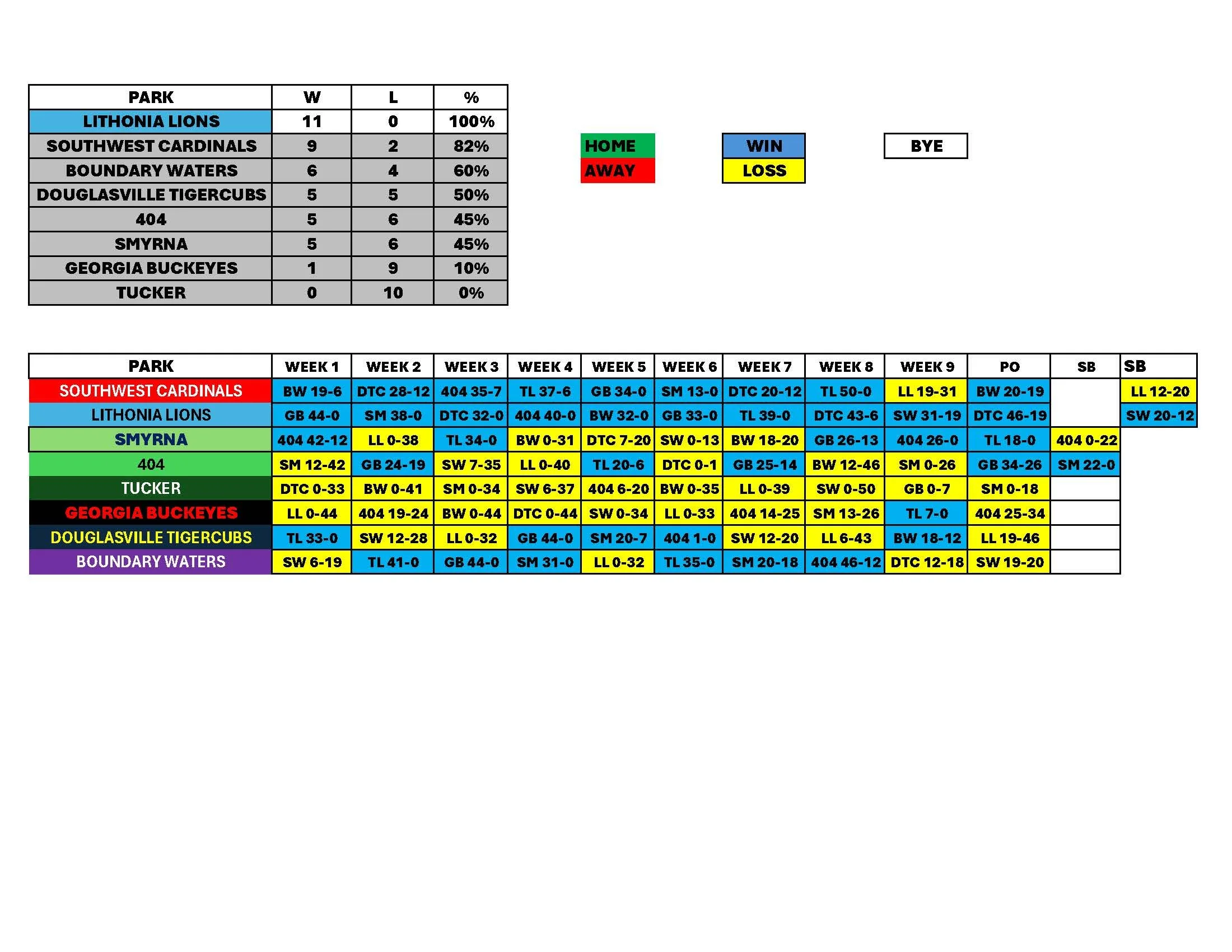 | PARK | W | L | % |
|---|---|---|---|
| LITHONIA LIONS | 11 | 0 | 100% |
| SOUTHWEST CARDINALS | 9 | 2 | 82% |
| BOUNDARY WATERS | 6 | 4 | 60% |
| DOUGLASVILLE TIGERCUBS | 5 | 5 | 50% |
| 404 | 5 | 6 | 45% |
| SMYRNA | 5 | 6 | 45% |
| GEORGIA BUCKEYES | 1 | 9 | 10% |
| TUCKER | 0 | 10 | 0% |

HOME
AWAY

WIN
LOSS

BYE

| PARK | WEEK 1 | WEEK 2 | WEEK 3 | WEEK 4 | WEEK 5 | WEEK 6 | WEEK 7 | WEEK 8 | WEEK 9 | PO | SB | SB |
|---|---|---|---|---|---|---|---|---|---|---|---|---|
| SOUTHWEST CARDINALS | BW 19-6 | DTC 28-12 | 404 35-7 | TL 37-6 | GB 34-0 | SM 13-0 | DTC 20-12 | TL 50-0 | LL 19-31 | BW 20-19 | | LL 12-20 |
| LITHONIA LIONS | GB 44-0 | SM 38-0 | DTC 32-0 | 404 40-0 | BW 32-0 | GB 33-0 | TL 39-0 | DTC 43-6 | SW 31-19 | DTC 46-19 | | SW 20-12 |
| SMYRNA | 404 42-12 | LL 0-38 | TL 34-0 | BW 0-31 | DTC 7-20 | SW 0-13 | BW 18-20 | GB 26-13 | 404 26-0 | TL 18-0 | 404 0-22 | |
| 404 | SM 12-42 | GB 24-19 | SW 7-35 | LL 0-40 | TL 20-6 | DTC 0-1 | GB 25-14 | BW 12-46 | SM 0-26 | GB 34-26 | SM 22-0 | |
| TUCKER | DTC 0-33 | BW 0-41 | SM 0-34 | SW 6-37 | 404 6-20 | BW 0-35 | LL 0-39 | SW 0-50 | GB 0-7 | SM 0-18 | | |
| GEORGIA BUCKEYES | LL 0-44 | 404 19-24 | BW 0-44 | DTC 0-44 | SW 0-34 | LL 0-33 | 404 14-25 | SM 13-26 | TL 7-0 | 404 25-34 | | |
| DOUGLASVILLE TIGERCUBS | TL 33-0 | SW 12-28 | LL 0-32 | GB 44-0 | SM 20-7 | 404 1-0 | SW 12-20 | LL 6-43 | BW 18-12 | LL 19-46 | | |
| BOUNDARY WATERS | SW 6-19 | TL 41-0 | GB 44-0 | SM 31-0 | LL 0-32 | TL 35-0 | SM 20-18 | 404 46-12 | DTC 12-18 | SW 19-20 | | |